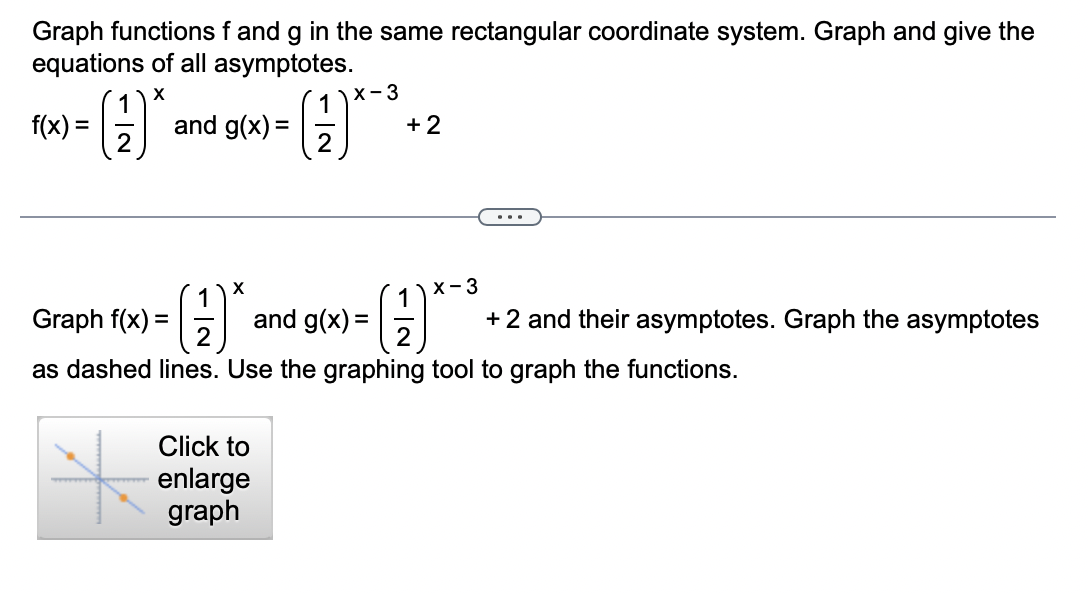 Graph functions f and g in the same rectangular coordinate system. Graph and give the equations of all asymptotes.

$f(x) = \left(\frac{1}{2}\right)^{x}$ and $g(x) = \left(\frac{1}{2}\right)^{x-3} + 2$

...

Graph $f(x) = \left(\frac{1}{2}\right)^{x}$ and $g(x) = \left(\frac{1}{2}\right)^{x-3} + 2$ and their asymptotes. Graph the asymptotes as dashed lines. Use the graphing tool to graph the functions.

Click to enlarge graph